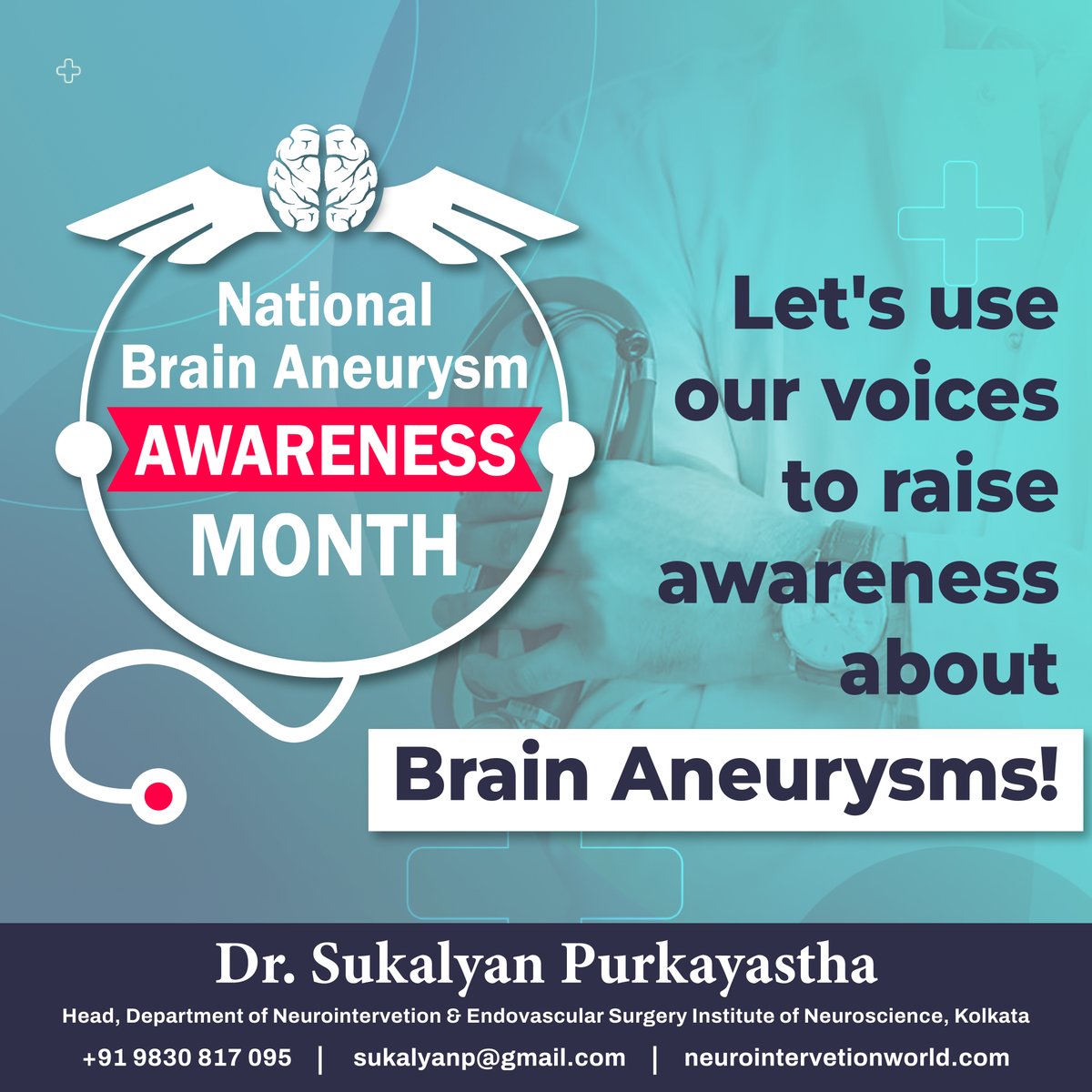 National Brain Aneurysm AWARENESS MONTH

Let's use our voices to raise awareness about

Brain Aneurysms!

Dr. Sukalyan Purkayastha

Head, Department of Neurointervetion & Endovascular Surgery Institute of Neuroscience, Kolkata

+91 9830 817 095 | sukalyanp@gmail.com | neurointervetionworld.com